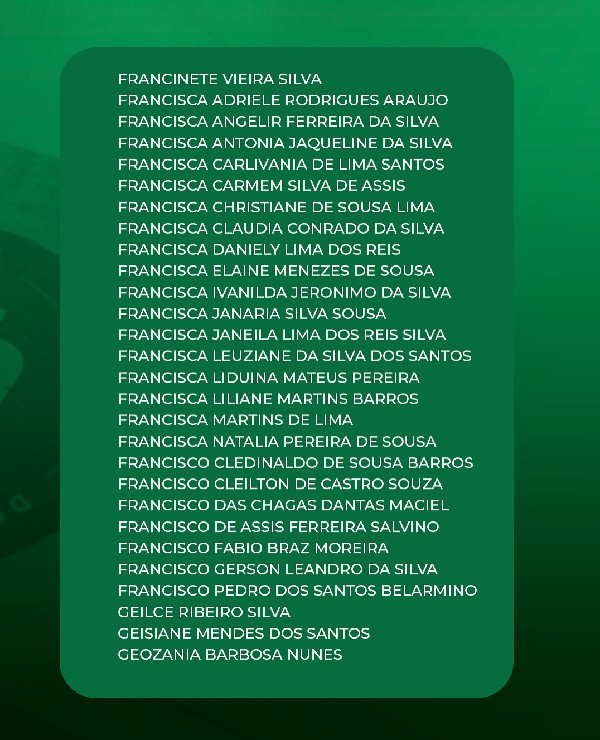 FRANCINETE VIEIRA SILVA
FRANCISCA ADRIELE RODRIGUES ARAUJO
FRANCISCA ANGELIR FERREIRA DA SILVA
FRANCISCA ANTONIA JAQUELINE DA SILVA
FRANCISCA CARLIVANIA DE LIMA SANTOS
FRANCISCA CARMEM SILVA DE ASSIS
FRANCISCA CHRISTIANE DE SOUSA LIMA
FRANCISCA CLAUDIA CONRADO DA SILVA
FRANCISCA DANIELY LIMA DOS REIS
FRANCISCA ELAINE MENEZES DE SOUSA
FRANCISCA IVANILDA JERONIMO DA SILVA
FRANCISCA JANARIA SILVA SOUSA
FRANCISCA JANEILA LIMA DOS REIS SILVA
FRANCISCA LEUZIANE DA SILVA DOS SANTOS
FRANCISCA LIDUINA MATEUS PEREIRA
FRANCISCA LILIANE MARTINS BARROS
FRANCISCA MARTINS DE LIMA
FRANCISCA NATALIA PEREIRA DE SOUSA
FRANCISCO CLEDINALDO DE SOUSA BARROS
FRANCISCO CLEILTON DE CASTRO SOUZA
FRANCISCO DAS CHAGAS DANTAS MACIEL
FRANCISCO DE ASSIS FERREIRA SALVINO
FRANCISCO FABIO BRAZ MOREIRA
FRANCISCO GERSON LEANDRO DA SILVA
FRANCISCO PEDRO DOS SANTOS BELARMINO
GEILCE RIBEIRO SILVA
GEISIANE MENDES DOS SANTOS
GEOZANIA BARBOSA NUNES